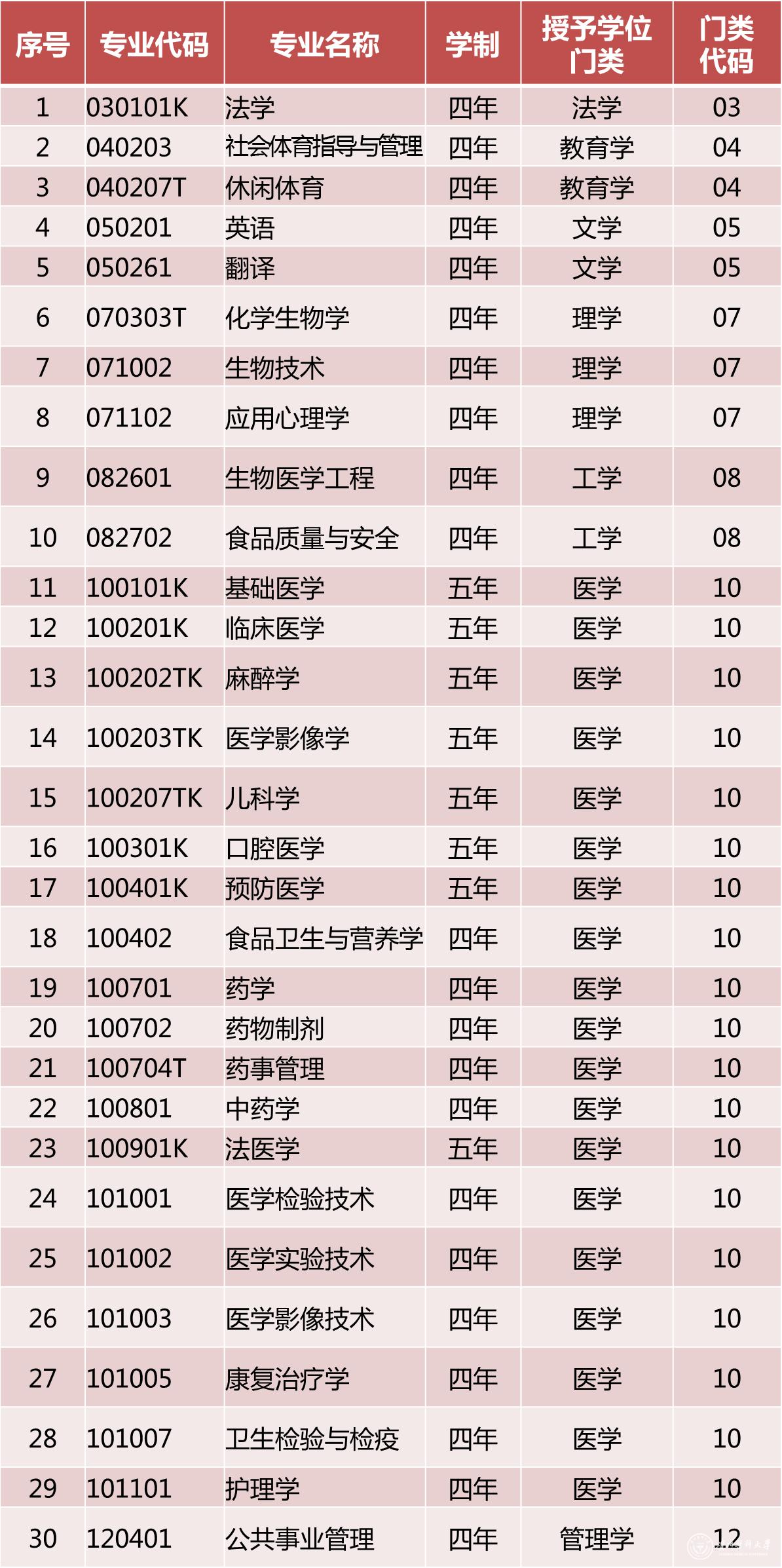 | 序号 | 专业代码 | 专业名称 | 学制 | 授予学位门类 | 门类代码 |
|---|---|---|---|---|---|
| 1 | 030101K | 法学 | 四年 | 法学 | 03 |
| 2 | 040203 | 社会体育指导与管理 | 四年 | 教育学 | 04 |
| 3 | 040207T | 休闲体育 | 四年 | 教育学 | 04 |
| 4 | 050201 | 英语 | 四年 | 文学 | 05 |
| 5 | 050261 | 翻译 | 四年 | 文学 | 05 |
| 6 | 070303T | 化学生物学 | 四年 | 理学 | 07 |
| 7 | 071002 | 生物技术 | 四年 | 理学 | 07 |
| 8 | 071102 | 应用心理学 | 四年 | 理学 | 07 |
| 9 | 082601 | 生物医学工程 | 四年 | 工学 | 08 |
| 10 | 082702 | 食品质量与安全 | 四年 | 工学 | 08 |
| 11 | 100101K | 基础医学 | 五年 | 医学 | 10 |
| 12 | 100201K | 临床医学 | 五年 | 医学 | 10 |
| 13 | 100202TK | 麻醉学 | 五年 | 医学 | 10 |
| 14 | 100203TK | 医学影像学 | 五年 | 医学 | 10 |
| 15 | 100207TK | 儿科学 | 五年 | 医学 | 10 |
| 16 | 100301K | 口腔医学 | 五年 | 医学 | 10 |
| 17 | 100401K | 预防医学 | 五年 | 医学 | 10 |
| 18 | 100402 | 食品卫生与营养学 | 四年 | 医学 | 10 |
| 19 | 100701 | 药学 | 四年 | 医学 | 10 |
| 20 | 100702 | 药物制剂 | 四年 | 医学 | 10 |
| 21 | 100704T | 药事管理 | 四年 | 医学 | 10 |
| 22 | 100801 | 中药学 | 四年 | 医学 | 10 |
| 23 | 100901K | 法医学 | 五年 | 医学 | 10 |
| 24 | 101001 | 医学检验技术 | 四年 | 医学 | 10 |
| 25 | 101002 | 医学实验技术 | 四年 | 医学 | 10 |
| 26 | 101003 | 医学影像技术 | 四年 | 医学 | 10 |
| 27 | 101005 | 康复治疗学 | 四年 | 医学 | 10 |
| 28 | 101007 | 卫生检验与检疫 | 四年 | 医学 | 10 |
| 29 | 101101 | 护理学 | 四年 | 医学 | 10 |
| 30 | 120401 | 公共事业管理 | 四年 | 管理学 | 12 |